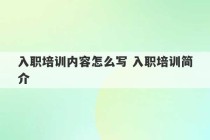 入职培训内容怎么写 入职培训简介